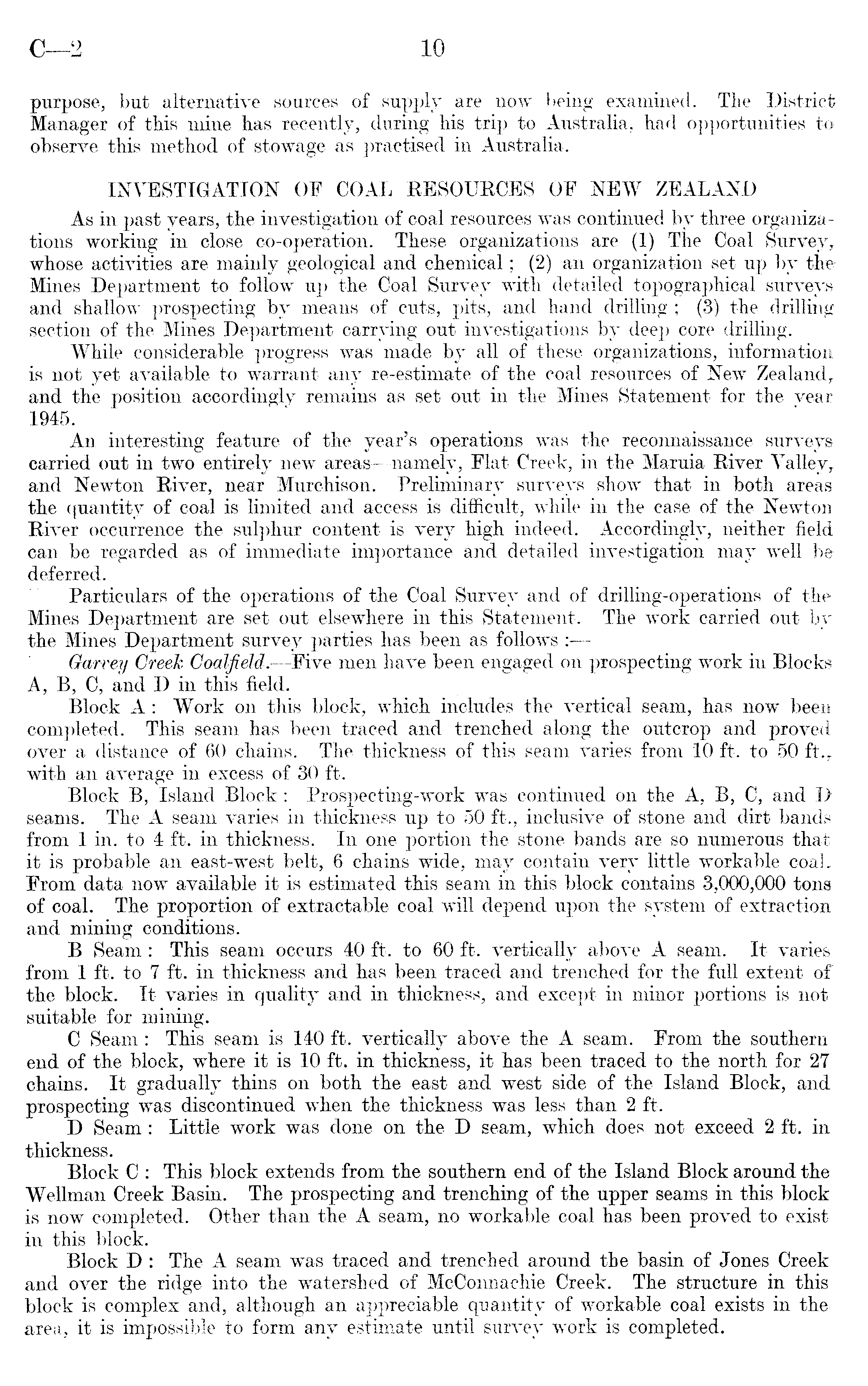 C—2 10

purpose, but alternative sources of supply are now being examined. The District Manager of this mine has recently, during his trip to Australia, had opportunities to observe this method of stowage as practised in Australia.

INVESTIGATION OF COAL RESOURCES OF NEW ZEALAND

As in past years, the investigation of coal resources was continued by three organizations working in close co-operation. These organizations are (1) The Coal Survey, whose activities are mainly geological and chemical; (2) an organization set up by the Mines Department to follow up the Coal Survey with detailed topographical surveys and shallow prospecting by means of cuts, pits, and hand drilling; (3) the drilling section of the Mines Department carrying out investigations by deep core drilling.

While considerable progress was made by all of these organizations, information is not yet available to warrant any re-estimate of the coal resources of New Zealand, and the position accordingly remains as set out in the Mines Statement for the year 1945.

An interesting feature of the year's operations was the reconnaissance surveys carried out in two entirely new areas—namely, Flat Creek, in the Maruia River Valley, and Newton River, near Murchison. Preliminary surveys show that in both areas the quantity of coal is limited and access is difficult, while in the case of the Newton River occurrence the sulphur content is very high indeed. Accordingly, neither field can be regarded as of immediate importance and detailed investigation may well be deferred.

Particulars of the operations of the Coal Survey and of drilling-operations of the Mines Department are set out elsewhere in this Statement. The work carried out by the Mines Department survey parties has been as follows:—

Garvey Creek Coalfield.—Five men have been engaged on prospecting work in Blocks A, B, C, and D in this field.

Block A: Work on this block, which includes the vertical seam, has now been completed. This seam has been traced and trenched along the outcrop and proved over a distance of 60 chains. The thickness of this seam varies from 10 ft. to 50 ft., with an average in excess of 30 ft.

Block B, Island Block: Prospecting-work was continued on the A, B, C, and D seams. The A seam varies in thickness up to 50 ft., inclusive of stone and dirt bands from 1 in. to 4 ft. in thickness. In one portion the stone bands are so numerous that it is probable an east-west belt, 6 chains wide, may contain very little workable coal. From data now available it is estimated this seam in this block contains 3,000,000 tons of coal. The proportion of extractable coal will depend upon the system of extraction and mining conditions.

B Seam: This seam occurs 40 ft. to 60 ft. vertically above A seam. It varies from 1 ft. to 7 ft. in thickness and has been traced and trenched for the full extent of the block. It varies in quality and in thickness, and except in minor portions is not suitable for mining.

C Seam: This seam is 140 ft. vertically above the A seam. From the southern end of the block, where it is 10 ft. in thickness, it has been traced to the north for 27 chains. It gradually thins on both the east and west side of the Island Block, and prospecting was discontinued when the thickness was less than 2 ft.

D Seam: Little work was done on the D seam, which does not exceed 2 ft. in thickness.

Block C: This block extends from the southern end of the Island Block around the Wellman Creek Basin. The prospecting and trenching of the upper seams in this block is now completed. Other than the A seam, no workable coal has been proved to exist in this block.

Block D: The A seam was traced and trenched around the basin of Jones Creek and over the ridge into the watershed of McConnachie Creek. The structure in this block is complex and, although an appreciable quantity of workable coal exists in the area, it is impossible to form any estimate until survey work is completed.